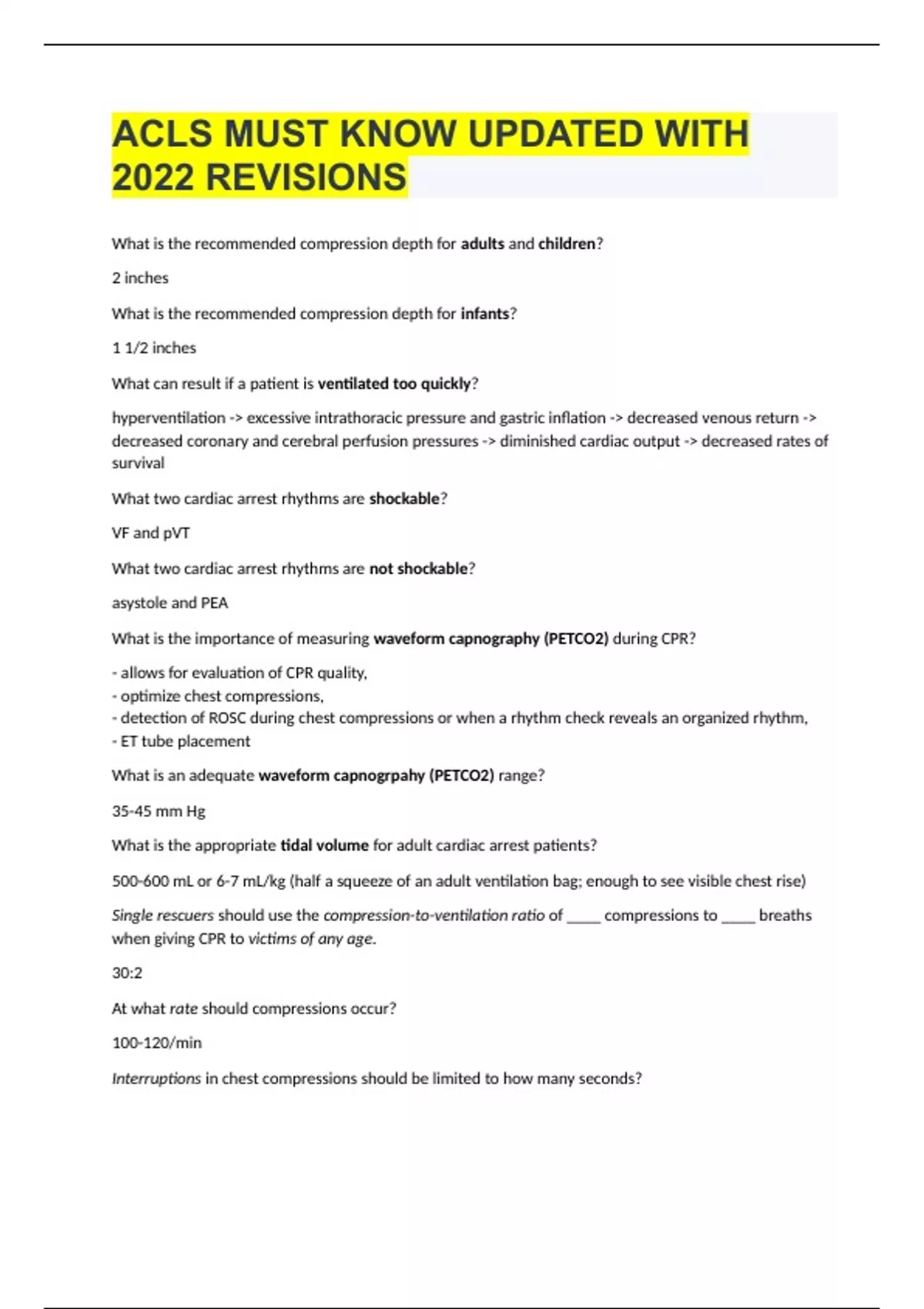 ACLS MUST KNOW UPDATED WITH 2022 REVISIONS

What is the recommended compression depth for adults and children?

2 inches

What is the recommended compression depth for infants?

1 1/2 inches

What can result if a patient is ventilated too quickly?

hyperventilation -> excessive intrathoracic pressure and gastric inflation -> decreased venous return -> decreased coronary and cerebral perfusion pressures -> diminished cardiac output -> decreased rates of survival

What two cardiac arrest rhythms are shockable?

VF and pVT

What two cardiac arrest rhythms are not shockable?

asystole and PEA

What is the importance of measuring waveform capnography (PETCO2) during CPR?

- allows for evaluation of CPR quality,
- optimize chest compressions,
- detection of ROSC during chest compressions or when a rhythm check reveals an organized rhythm,
- ET tube placement

What is an adequate waveform capnogrpahy (PETCO2) range?

35-45 mm Hg

What is the appropriate tidal volume for adult cardiac arrest patients?

500-600 mL or 6-7 mL/kg (half a squeeze of an adult ventilation bag; enough to see visible chest rise)

Single rescuers should use the compression-to-ventilation ratio of ____ compressions to ____ breaths when giving CPR to victims of any age.

30:2

At what rate should compressions occur?

100-120/min

Interruptions in chest compressions should be limited to how many seconds?